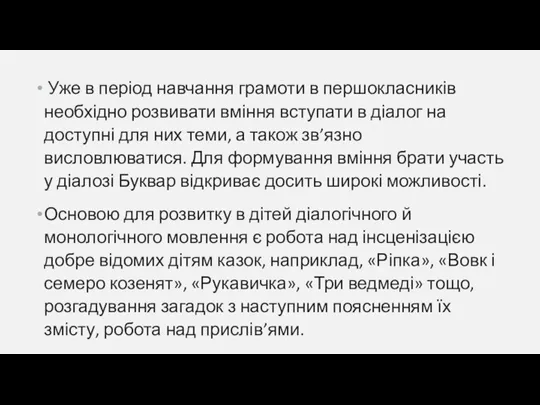 • Уже в період навчання грамоти в першокласників необхідно розвивати вміння вступати в діалог на доступні для них теми, а також зв’язно висловлюватися. Для формування вміння брати участь у діалозі Буквар відкриває досить широкі можливості.

• Основою для розвитку в дітей діалогічного й монологічного мовлення є робота над інсценізацією добре відомих дітям казок, наприклад, «Ріпка», «Вовк і семеро козенят», «Рукавичка», «Три ведмеді» тощо, розгадування загадок з наступним поясненням їх змісту, робота над прислів’ями.